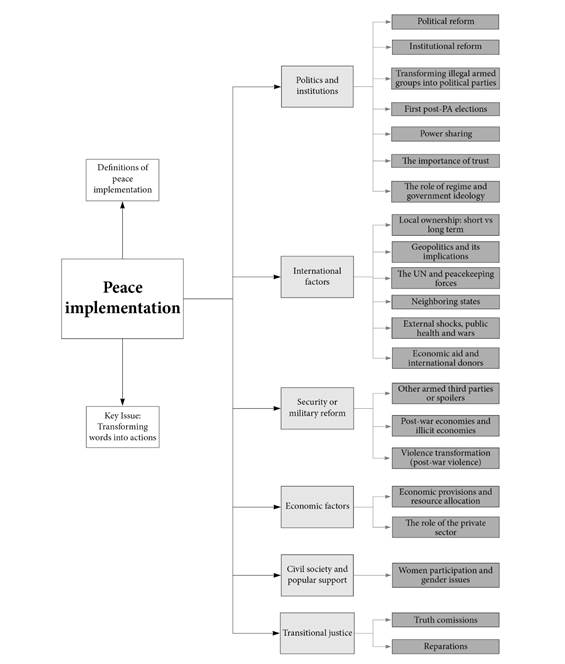 Definitions of peace implementation

Peace implementation

Key Issue: Transforming words into actions

Politics and institutions

Political reform

Institutional reform

Transforming illegal armed groups into political parties

First post-PA elections

Power sharing

The importance of trust

The role of regime and government ideology

International factors

Local ownership: short vs long term

Geopolitics and its implications

The UN and peacekeeping forces

Neighboring states

External shocks, public health and wars

Economic aid and international donors

Security or military reform

Other armed third parties or spoilers

Post-war economies and illicit economies

Violence transformation (post-war violence)

Economic factors

Economic provisions and resource allocation

The role of the private sector

Civil society and popular support

Women participation and gender issues

Transitional justice

Truth comissions

Reparations